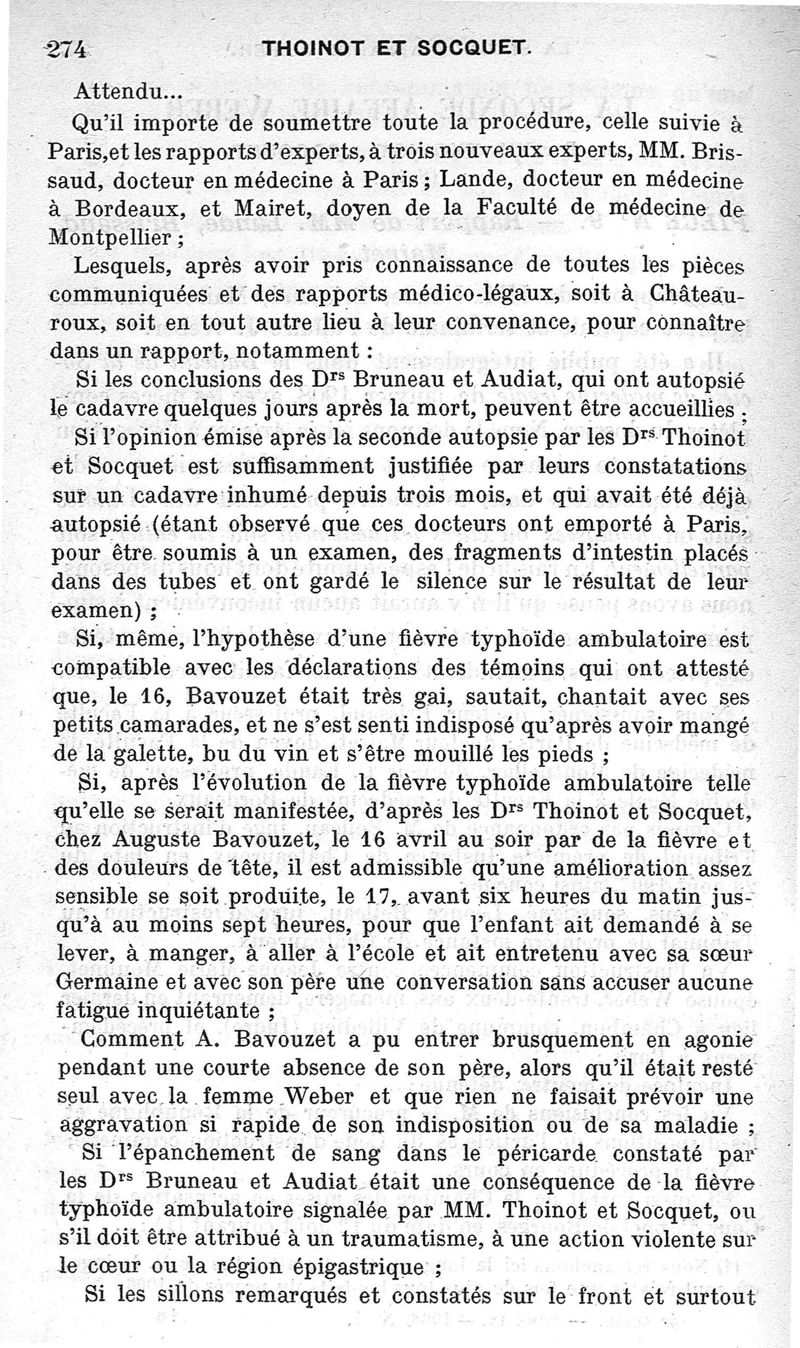 274 THOINOT ET SOCQUET.

Attendu...

Qu'il importe de soumettre toute la procédure, celle suivie à Paris, et les rapports d'experts, à trois nouveaux experts, MM. Brissaud, docteur en médecine à Paris ; Lande, docteur en médecine à Bordeaux, et Mairet, doyen de la Faculté de médecine de Montpellier ;

Lesquels, après avoir pris connaissance de toutes les pièces communiquées et des rapports médico-légaux, soit à Châteauroux, soit en tout autre lieu à leur convenance, pour connaître dans un rapport, notamment :

Si les conclusions des Drs Bruneau et Audiat, qui ont autopsié le cadavre quelques jours après la mort, peuvent être accueillies ;

Si l'opinion émise après la seconde autopsie par les Drs Thoinot et Socquet est suffisamment justifiée par leurs constatations sur un cadavre inhumé depuis trois mois, et qui avait été déjà autopsié (étant observé que ces docteurs ont emporté à Paris, pour être soumis à un examen, des fragments d'intestin placés dans des tubes et ont gardé le silence sur le résultat de leur examen) ;

Si, même, l'hypothèse d'une fièvre typhoïde ambulatoire est compatible avec les déclarations des témoins qui ont attesté que, le 16, Bavouzet était très gai, sautait, chantait avec ses petits camarades, et ne s'est senti indisposé qu'après avoir mangé de la galette, bu du vin et s'être mouillé les pieds ;

Si, après l'évolution de la fièvre typhoïde ambulatoire telle qu'elle se serait manifestée, d'après les Drs Thoinot et Socquet, chez Auguste Bavouzet, le 16 avril au soir par de la fièvre et des douleurs de tête, il est admissible qu'une amélioration assez sensible se soit produite, le 17, avant six heures du matin jusqu'à au moins sept heures, pour que l'enfant ait demandé à se lever, à manger, à aller à l'école et ait entretenu avec sa sœur Germaine et avec son père une conversation sans accuser aucune fatigue inquiétante ;

Comment A. Bavouzet a pu entrer brusquement en agonie pendant une courte absence de son père, alors qu'il était resté seul avec la femme Weber et que rien ne faisait prévoir une aggravation si rapide de son indisposition ou de sa maladie ;

Si l'épanchement de sang dans le péricarde constaté par les Drs Bruneau et Audiat était une conséquence de la fièvre typhoïde ambulatoire signalée par MM. Thoinot et Socquet, ou s'il doit être attribué à un traumatisme, à une action violente sur le cœur ou la région épigastrique ;

Si les sillons remarqués et constatés sur le front et surtout